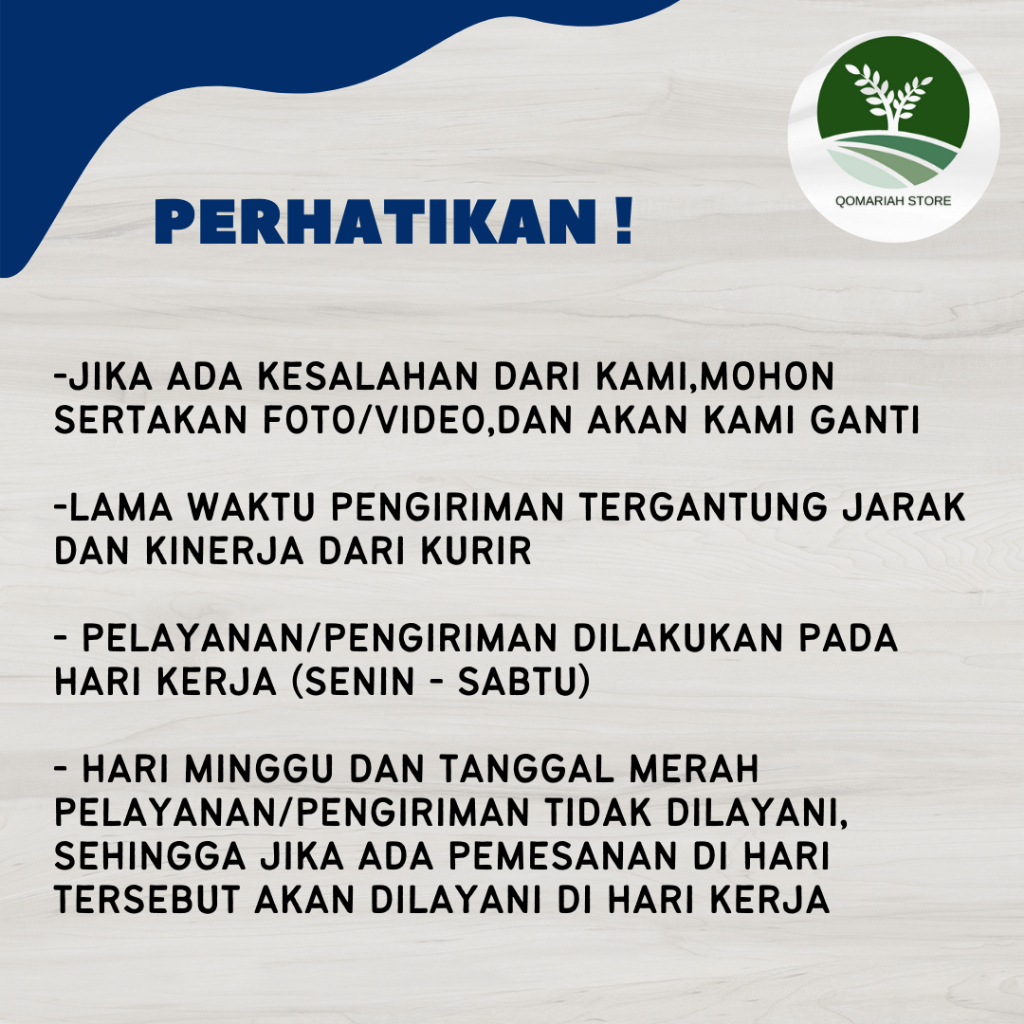 QOMARIAH STORE

PERHATIKAN !

-JIKA ADA KESALAHAN DARI KAMI,MOHON SERTAKAN FOTO/VIDEO,DAN AKAN KAMI GANTI

-LAMA WAKTU PENGIRIMAN TERGANTUNG JARAK DAN KINERJA DARI KURIR

- PELAYANAN/PENGIRIMAN DILAKUKAN PADA HARI KERJA (SENIN - SABTU)

- HARI MINGGU DAN TANGGAL MERAH PELAYANAN/PENGIRIMAN TIDAK DILAYANI, SEHINGGA JIKA ADA PEMESANAN DI HARI TERSEBUT AKAN DILAYANI DI HARI KERJA